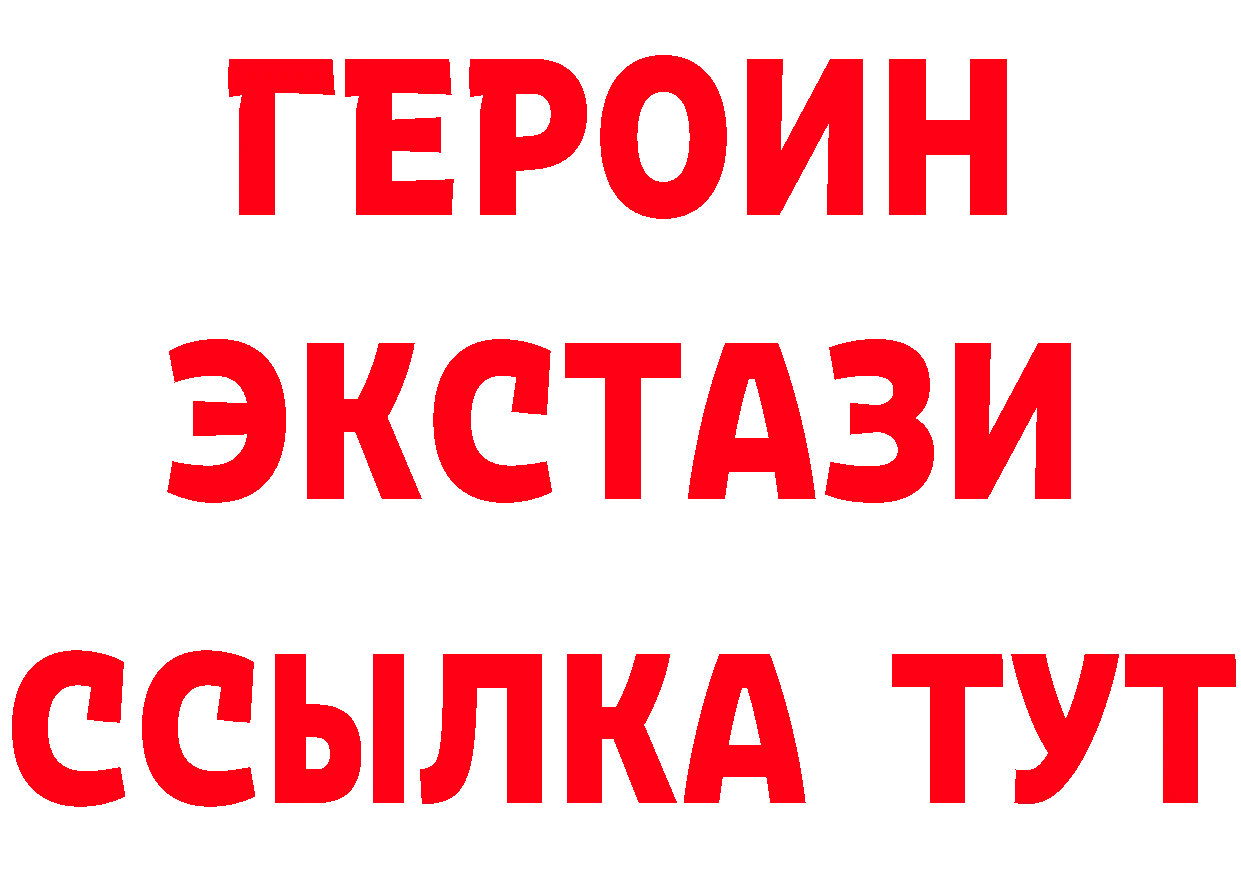 ГЕРОИН
ЭКСТАЗИ
ССЫЛКА ТУТ